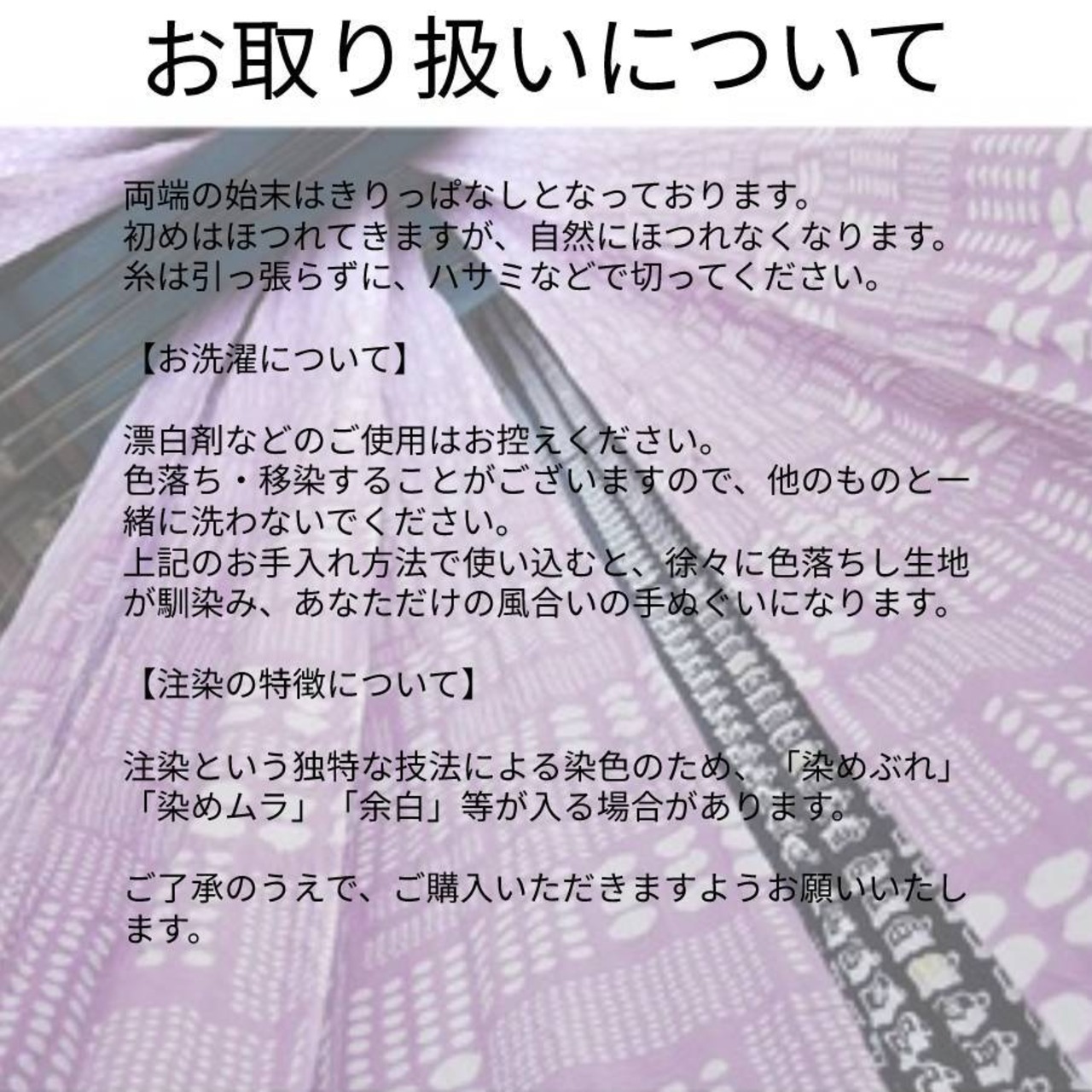 お取り扱いについて

両端の始末はきりっぱなしとなっております。
初めはほつれてきますが、自然にほつれなくなります。
糸は引っ張らずに、ハサミなどで切ってください。

【お洗濯について】

漂白剤などのご使用はお控えください。
色落ち・移染することがございますので、他のものと一緒に洗わないでください。
上記のお手入れ方法で使い込むと、徐々に色落ちし生地が馴染み、あなただけの風合いの手ぬぐいになります。

【注染の特徴について】

注染という独特な技法による染色のため、「染めぶれ」「染めムラ」「余白」等が入る場合があります。

ご了承のうえで、ご購入いただきますようお願いいたします。